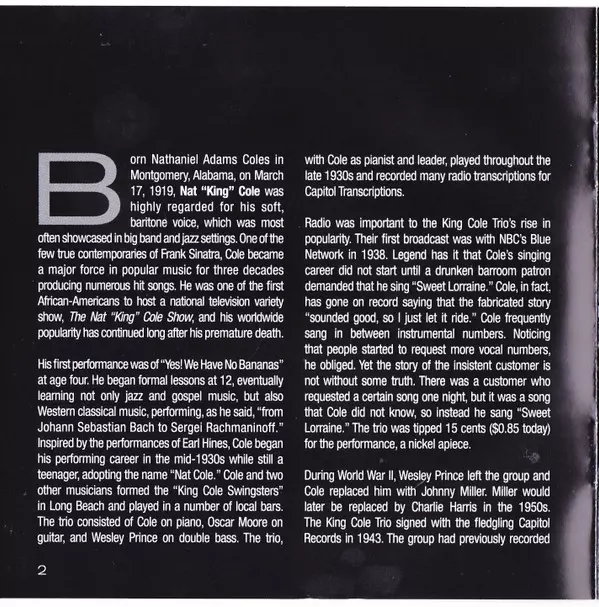 Born Nathaniel Adams Coles in Montgomery, Alabama, on March 17, 1919, Nat "King" Cole was highly regarded for his soft, baritone voice, which was most often showcased in big band and jazz settings. One of the few true contemporaries of Frank Sinatra, Cole became a major force in popular music for three decades producing numerous hit songs. He was one of the first African-Americans to host a national television variety show, The Nat "King" Cole Show, and his worldwide popularity has continued long after his premature death.

His first performance was of "Yes! We Have No Bananas" at age four. He began formal lessons at 12, eventually learning not only jazz and gospel music, but also Western classical music, performing, as he said, "from Johann Sebastian Bach to Sergei Rachmaninoff." Inspired by the performances of Earl Hines, Cole began his performing career in the mid-1930s while still a teenager, adopting the name "Nat Cole." Cole and two other musicians formed the "King Cole Swingsters" in Long Beach and played in a number of local bars. The trio consisted of Cole on piano, Oscar Moore on guitar, and Wesley Prince on double bass. The trio, with Cole as pianist and leader, played throughout the late 1930s and recorded many radio transcriptions for Capitol Transcriptions.

Radio was important to the King Cole Trio's rise in popularity. Their first broadcast was with NBC's Blue Network in 1938. Legend has it that Cole's singing career did not start until a drunken barroom patron demanded that he sing "Sweet Lorraine." Cole, in fact, has gone on record saying that the fabricated story "sounded good, so I just let it ride." Cole frequently sang in between instrumental numbers. Noticing that people started to request more vocal numbers, he obliged. Yet the story of the insistent customer is not without some truth. There was a customer who requested a certain song one night, but it was a song that Cole did not know, so instead he sang "Sweet Lorraine." The trio was tipped 15 cents ($0.85 today) for the performance, a nickel apiece.

During World War II, Wesley Prince left the group and Cole replaced him with Johnny Miller. Miller would later be replaced by Charlie Harris in the 1950s. The King Cole Trio signed with the fledgling Capitol Records in 1943. The group had previously recorded

2